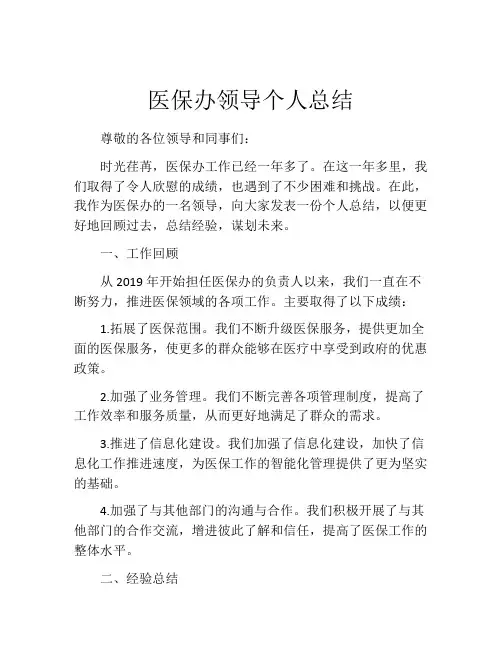 医保办领导个人总结

尊敬的各位领导和同事们：

时光荏苒，医保办工作已经一年多了。在这一年多里，我们取得了令人欣慰的成绩，也遇到了不少困难和挑战。在此，我作为医保办的一名领导，向大家发表一份个人总结，以便更好地回顾过去，总结经验，谋划未来。

一、工作回顾

从 2019 年开始担任医保办的负责人以来，我们一直在不断努力，推进医保领域的各项工作。主要取得了以下成绩：

1.拓展了医保范围。我们不断升级医保服务，提供更加全面的医保服务，使更多的群众能够在医疗中享受到政府的优惠政策。

2.加强了业务管理。我们不断完善各项管理制度，提高了工作效率和服务质量，从而更好地满足了群众的需求。

3.推进了信息化建设。我们加强了信息化建设，加快了信息化工作推进速度，为医保工作的智能化管理提供了更为坚实的基础。

4.加强了与其他部门的沟通与合作。我们积极开展了与其他部门的合作交流，增进彼此了解和信任，提高了医保工作的整体水平。

二、经验总结